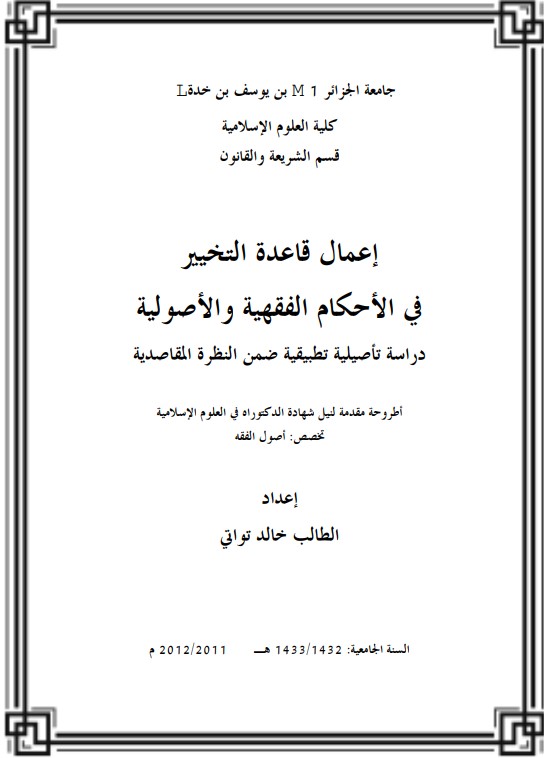 جامعة الجزائر 1 M بن يوسف بن خدةL

كلية العلوم الإسلامية

قسم الشريعة والقانون

إعمال قاعدة التخيير

في الأحكام الفقهية والأصولية

دراسة تأصيلية تطبيقية ضمن النظرة المقاصدية

أطروحة مقدمة لنيل شهادة الدكتوراه في العلوم الإسلامية

تخصص: أصول الفقه

إعداد

الطالب خالد تواتي

السنة الجامعية: 1433/1432 هـ 2012/2011 م